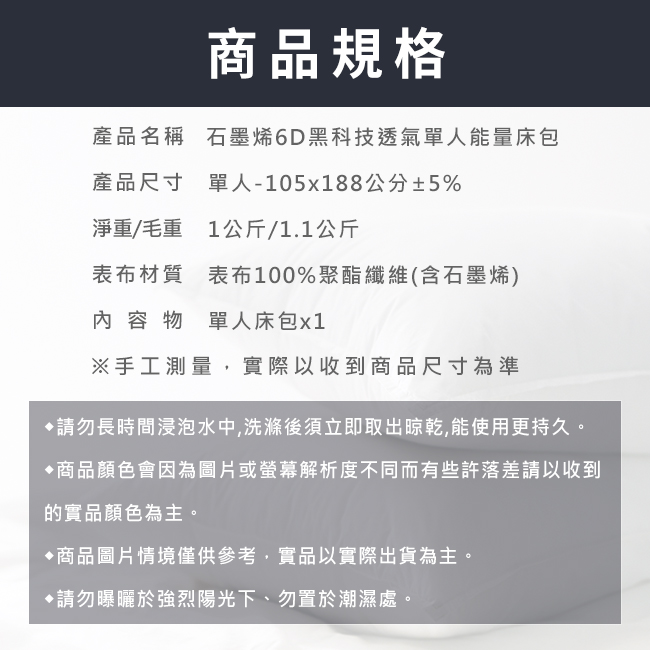 商品規格

產品名稱 石墨烯6D黑科技透氣單人能量床包

產品尺寸 單人-105x188公分±5%

淨重/毛重 1公斤/1.1公斤

表布材質 表布100%聚酯纖維(含石墨烯)

內容物 單人床包x1

※手工測量，實際以收到商品尺寸為準

◆請勿長時間浸泡水中,洗滌後須立即取出晾乾,能使用更持久。

◆商品顏色會因為圖片或螢幕解析度不同而有些許落差請以收到的實品顏色為主。

◆商品圖片情境僅供參考，實品以實際出貨為主。

◆請勿曝曬於強烈陽光下、勿置於潮濕處。